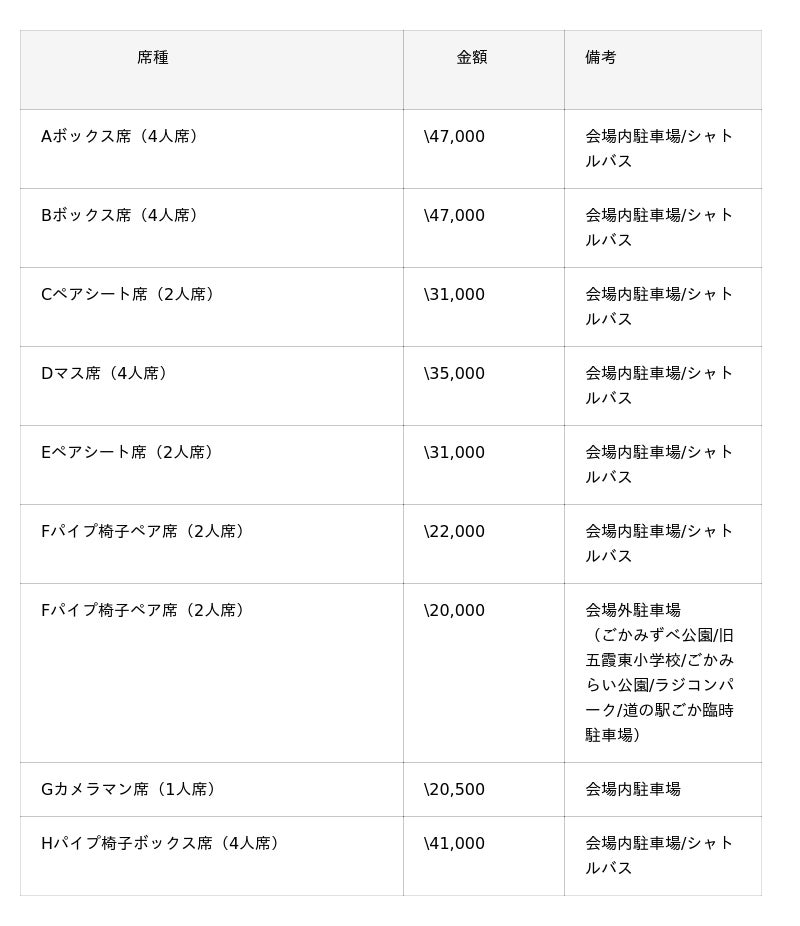 | 席種 | 金額 | 備考 |
|---|---|---|
| Aボックス席（4人席） | \47,000 | 会場内駐車場/シャトルバス |
| Bボックス席（4人席） | \47,000 | 会場内駐車場/シャトルバス |
| Cペアシート席（2人席） | \31,000 | 会場内駐車場/シャトルバス |
| Dマス席（4人席） | \35,000 | 会場内駐車場/シャトルバス |
| Eペアシート席（2人席） | \31,000 | 会場内駐車場/シャトルバス |
| Fパイプ椅子ペア席（2人席） | \22,000 | 会場内駐車場/シャトルバス |
| Fパイプ椅子ペア席（2人席） | \20,000 | 会場外駐車場（ごかみずべ公園/旧五霞東小学校/ごかみらい公園/ラジコンパーク/道の駅ごか臨時駐車場） |
| Gカメラマン席（1人席） | \20,500 | 会場内駐車場 |
| Hパイプ椅子ボックス席（4人席） | \41,000 | 会場内駐車場/シャトルバス |